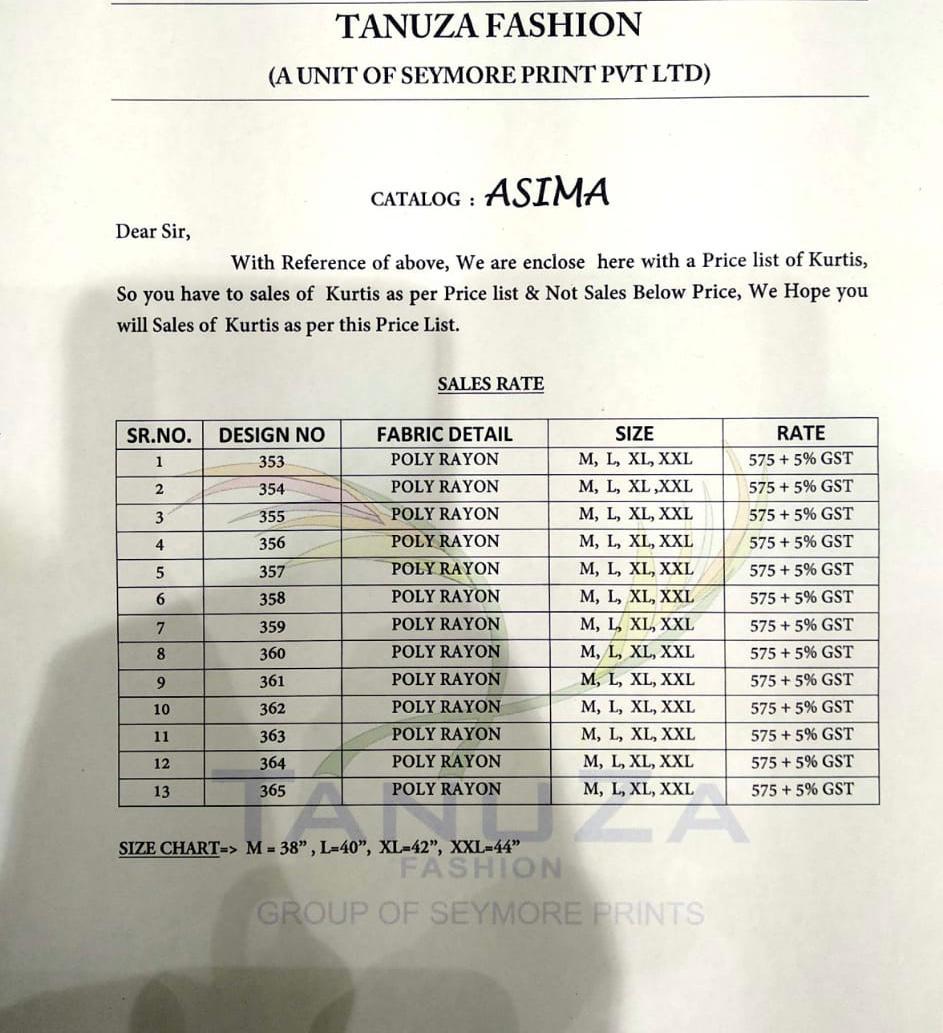 TANUZA FASHION

(A UNIT OF SEYMORE PRINT PVT LTD)

CATALOG : ASIMA

Dear Sir,

With Reference of above, We are enclose here with a Price list of Kurtis, So you have to sales of Kurtis as per Price list & Not Sales Below Price, We Hope you will Sales of Kurtis as per this Price List.

SALES RATE

| SR.NO. | DESIGN NO | FABRIC DETAIL | SIZE | RATE |
|---|---|---|---|---|
| 1 | 353 | POLY RAYON | M, L, XL, XXL | 575 + 5% GST |
| 2 | 354 | POLY RAYON | M, L, XL ,XXL | 575 + 5% GST |
| 3 | 355 | POLY RAYON | M, L, XL, XXL | 575 + 5% GST |
| 4 | 356 | POLY RAYON | M, L, XL, XXL | 575 + 5% GST |
| 5 | 357 | POLY RAYON | M, L, XL, XXL | 575 + 5% GST |
| 6 | 358 | POLY RAYON | M, L, XL, XXL | 575 + 5% GST |
| 7 | 359 | POLY RAYON | M, L, XL, XXL | 575 + 5% GST |
| 8 | 360 | POLY RAYON | M, L, XL, XXL | 575 + 5% GST |
| 9 | 361 | POLY RAYON | M, L, XL, XXL | 575 + 5% GST |
| 10 | 362 | POLY RAYON | M, L, XL, XXL | 575 + 5% GST |
| 11 | 363 | POLY RAYON | M, L, XL, XXL | 575 + 5% GST |
| 12 | 364 | POLY RAYON | M, L, XL, XXL | 575 + 5% GST |
| 13 | 365 | POLY RAYON | M, L, XL, XXL | 575 + 5% GST |

SIZE CHART=> M = 38", L=40", XL=42", XXL=44"

TANUZA
FASHION
GROUP OF SEYMORE PRINTS